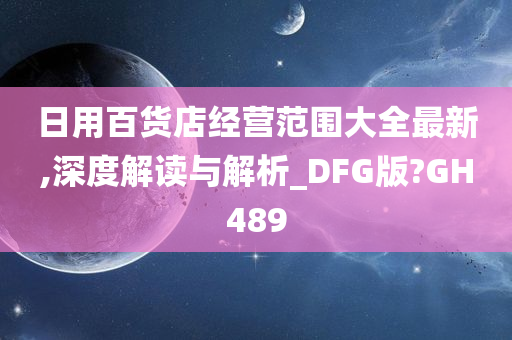 日用百货店经营范围大全最新,深度解读与解析_DFG版?GH489